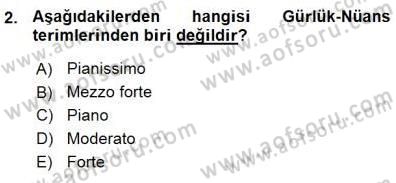 2. Aşağıdakilerden hangisi Gürlük-Nüans terimlerinden biri değildir?

A) Pianissimo
B) Mezzo forte
C) Piano
D) Moderato
E) Forte

www.aofsoru.com